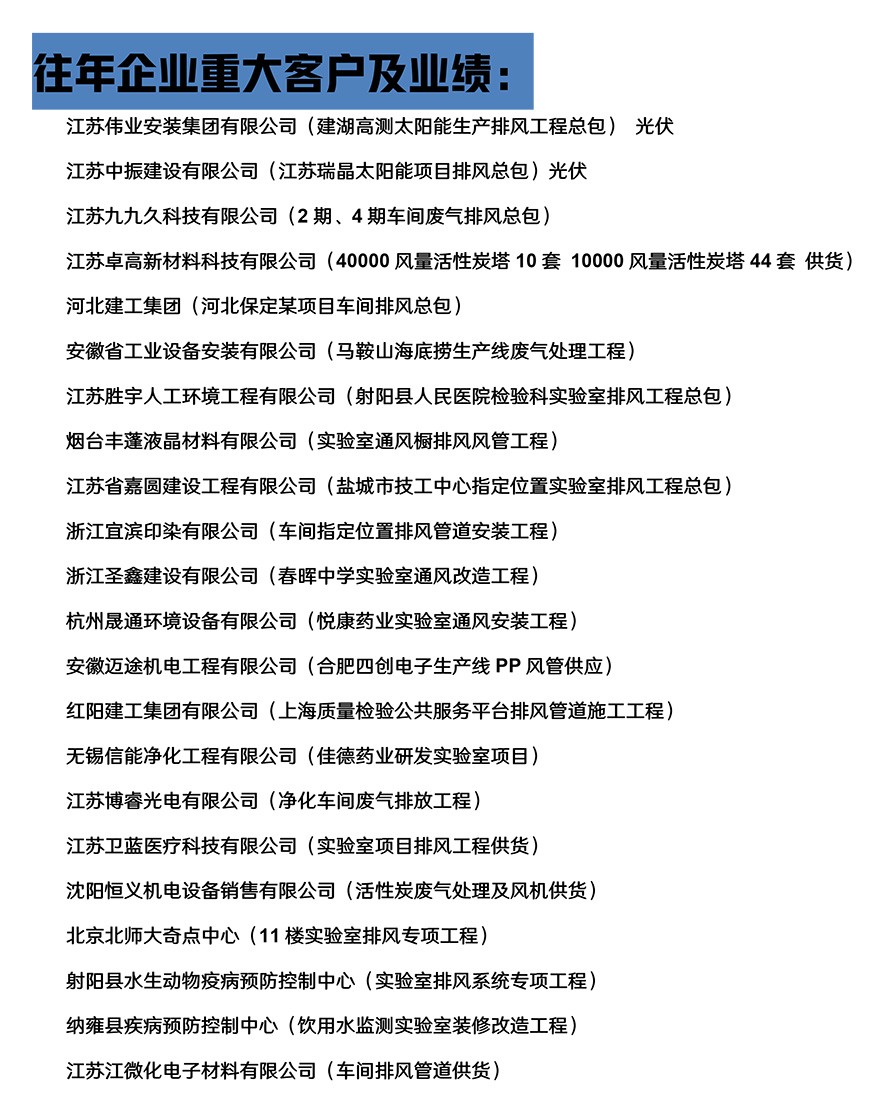 往年企业重大客户及业绩：

江苏伟业安装集团有限公司（建湖高测太阳能生产排风工程总包） 光伏

江苏中振建设有限公司（江苏瑞晶太阳能项目排风总包）光伏

江苏九九久科技有限公司（2 期、4 期车间废气排风总包）

江苏卓高新材料科技有限公司（40000 风量活性炭塔 10 套 10000 风量活性炭塔 44 套 供货）

河北建工集团（河北保定某项目车间排风总包）

安徽省工业设备安装有限公司（马鞍山海底捞生产线废气处理工程）

江苏胜宇人工环境工程有限公司（射阳县人民医院检验科实验室排风工程总包）

烟台丰蓬液晶材料有限公司（实验室通风橱排风风管工程）

江苏省嘉圆建设工程有限公司（盐城市技工中心指定位置实验室排风工程总包）

浙江宜滨印染有限公司（车间指定位置排风管道安装工程）

浙江圣鑫建设有限公司（春晖中学实验室通风改造工程）

杭州晟通环境设备有限公司（悦康药业实验室通风安装工程）

安徽迈途机电工程有限公司（合肥四创电子生产线 PP 风管供应）

红阳建工集团有限公司（上海质量检验公共服务平台排风管道施工工程）

无锡信能净化工程有限公司（佳德药业研发实验室项目）

江苏博睿光电有限公司（净化车间废气排放工程）

江苏卫蓝医疗科技有限公司（实验室项目排风工程供货）

沈阳恒义机电设备销售有限公司（活性炭废气处理及风机供货）

北京北师大奇点中心（11 楼实验室排风专项工程）

射阳县水生动物疫病预防控制中心（实验室排风系统专项工程）

纳雍县疾病预防控制中心（饮用水监测实验室装修改造工程）

江苏江微化电子材料有限公司（车间排风管道供货）